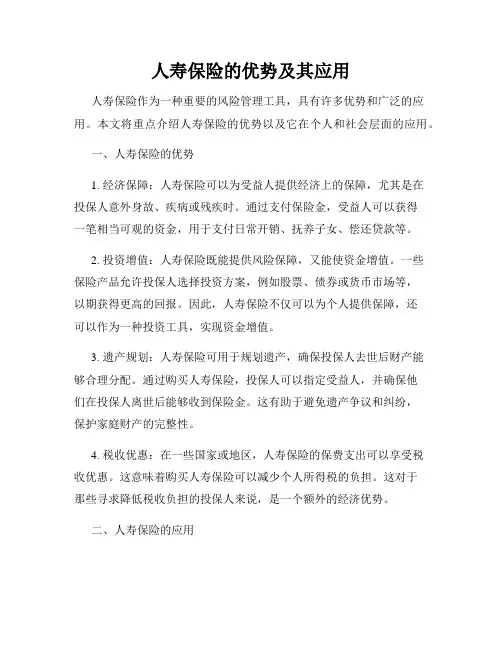 人寿保险的优势及其应用

人寿保险作为一种重要的风险管理工具，具有许多优势和广泛的应用。本文将重点介绍人寿保险的优势以及它在个人和社会层面的应用。

一、人寿保险的优势

1. 经济保障：人寿保险可以为受益人提供经济上的保障，尤其是在投保人意外身故、疾病或残疾时。通过支付保险金，受益人可以获得一笔相当可观的资金，用于支付日常开销、抚养子女、偿还贷款等。

2. 投资增值：人寿保险既能提供风险保障，又能使资金增值。一些保险产品允许投保人选择投资方案，例如股票、债券或货币市场等，以期获得更高的回报。因此，人寿保险不仅可以为个人提供保障，还可以作为一种投资工具，实现资金增值。

3. 遗产规划：人寿保险可用于规划遗产，确保投保人去世后财产能够合理分配。通过购买人寿保险，投保人可以指定受益人，并确保他们在投保人离世后能够收到保险金。这有助于避免遗产争议和纠纷，保护家庭财产的完整性。

4. 税收优惠：在一些国家或地区，人寿保险的保费支出可以享受税收优惠。这意味着购买人寿保险可以减少个人所得税的负担。这对于那些寻求降低税收负担的投保人来说，是一个额外的经济优势。

二、人寿保险的应用